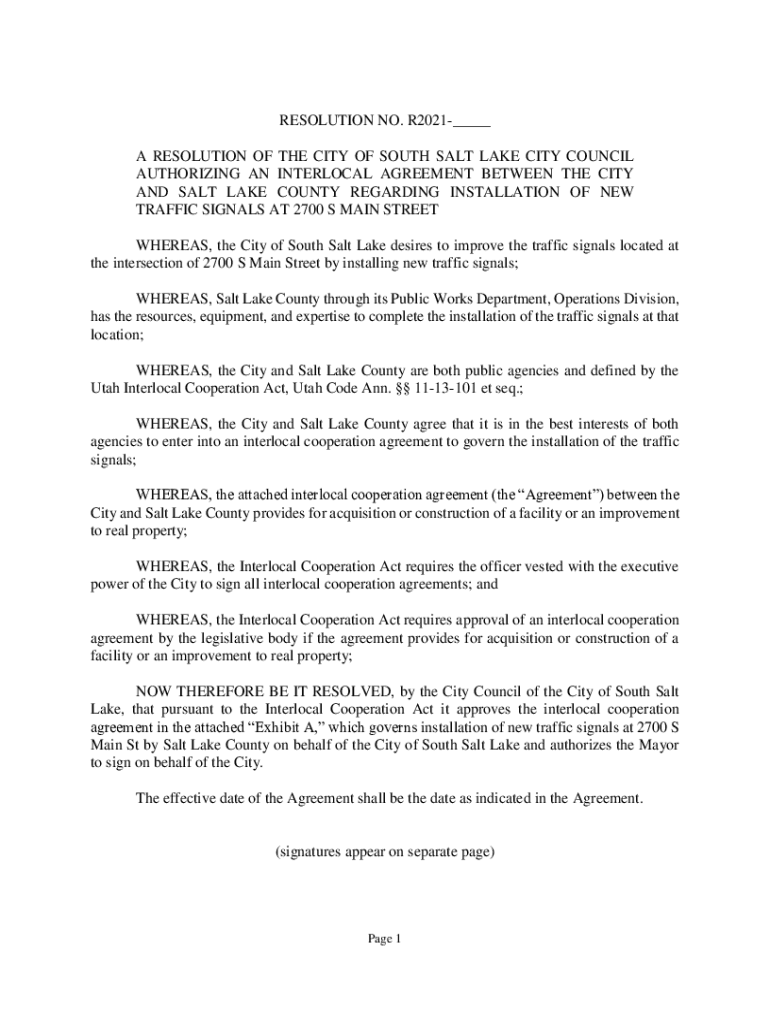 RESOLUTION NO. R2021-_____

A RESOLUTION OF THE CITY OF SOUTH SALT LAKE CITY COUNCIL AUTHORIZING AN INTERLOCAL AGREEMENT BETWEEN THE CITY AND SALT LAKE COUNTY REGARDING INSTALLATION OF NEW TRAFFIC SIGNALS AT 2700 S MAIN STREET

WHEREAS, the City of South Salt Lake desires to improve the traffic signals located at the intersection of 2700 S Main Street by installing new traffic signals;

WHEREAS, Salt Lake County through its Public Works Department, Operations Division, has the resources, equipment, and expertise to complete the installation of the traffic signals at that location;

WHEREAS, the City and Salt Lake County are both public agencies and defined by the Utah Interlocal Cooperation Act, Utah Code Ann. §§ 11-13-101 et seq.;

WHEREAS, the City and Salt Lake County agree that it is in the best interests of both agencies to enter into an interlocal cooperation agreement to govern the installation of the traffic signals;

WHEREAS, the attached interlocal cooperation agreement (the "Agreement") between the City and Salt Lake County provides for acquisition or construction of a facility or an improvement to real property;

WHEREAS, the Interlocal Cooperation Act requires the officer vested with the executive power of the City to sign all interlocal cooperation agreements; and

WHEREAS, the Interlocal Cooperation Act requires approval of an interlocal cooperation agreement by the legislative body if the agreement provides for acquisition or construction of a facility or an improvement to real property;

NOW THEREFORE BE IT RESOLVED, by the City Council of the City of South Salt Lake, that pursuant to the Interlocal Cooperation Act it approves the interlocal cooperation agreement in the attached "Exhibit A," which governs installation of new traffic signals at 2700 S Main St by Salt Lake County on behalf of the City of South Salt Lake and authorizes the Mayor to sign on behalf of the City.

The effective date of the Agreement shall be the date as indicated in the Agreement.

(signatures appear on separate page)

Page 1